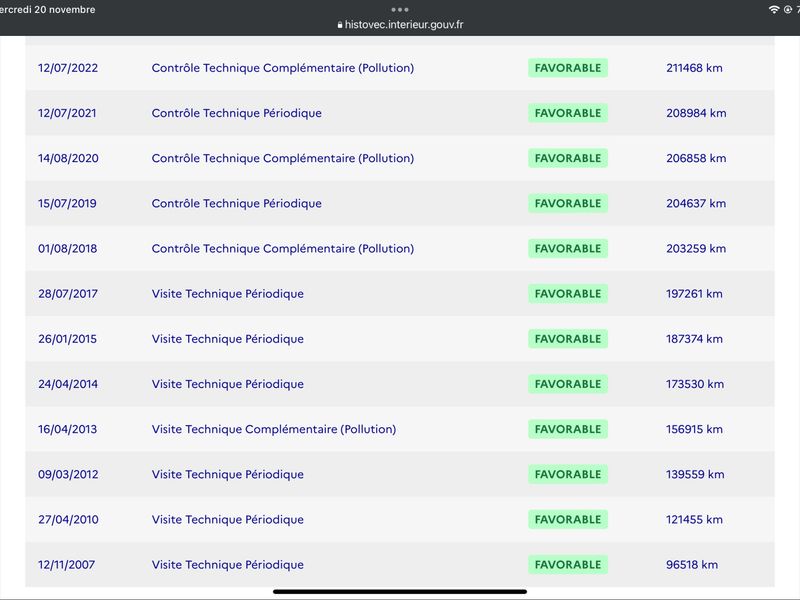 ercredi 20 novembre

histovec.interieur.gouv.fr

| 12/07/2022 | Contrôle Technique Complémentaire (Pollution) | FAVORABLE | 211468 km |
|---|---|---|---|
| 12/07/2021 | Contrôle Technique Périodique | FAVORABLE | 208984 km |
| 14/08/2020 | Contrôle Technique Complémentaire (Pollution) | FAVORABLE | 206858 km |
| 15/07/2019 | Contrôle Technique Périodique | FAVORABLE | 204637 km |
| 01/08/2018 | Contrôle Technique Complémentaire (Pollution) | FAVORABLE | 203259 km |
| 28/07/2017 | Visite Technique Périodique | FAVORABLE | 197261 km |
| 26/01/2015 | Visite Technique Périodique | FAVORABLE | 187374 km |
| 24/04/2014 | Visite Technique Périodique | FAVORABLE | 173530 km |
| 16/04/2013 | Visite Technique Complémentaire (Pollution) | FAVORABLE | 156915 km |
| 09/03/2012 | Visite Technique Périodique | FAVORABLE | 139559 km |
| 27/04/2010 | Visite Technique Périodique | FAVORABLE | 121455 km |
| 12/11/2007 | Visite Technique Périodique | FAVORABLE | 96518 km |